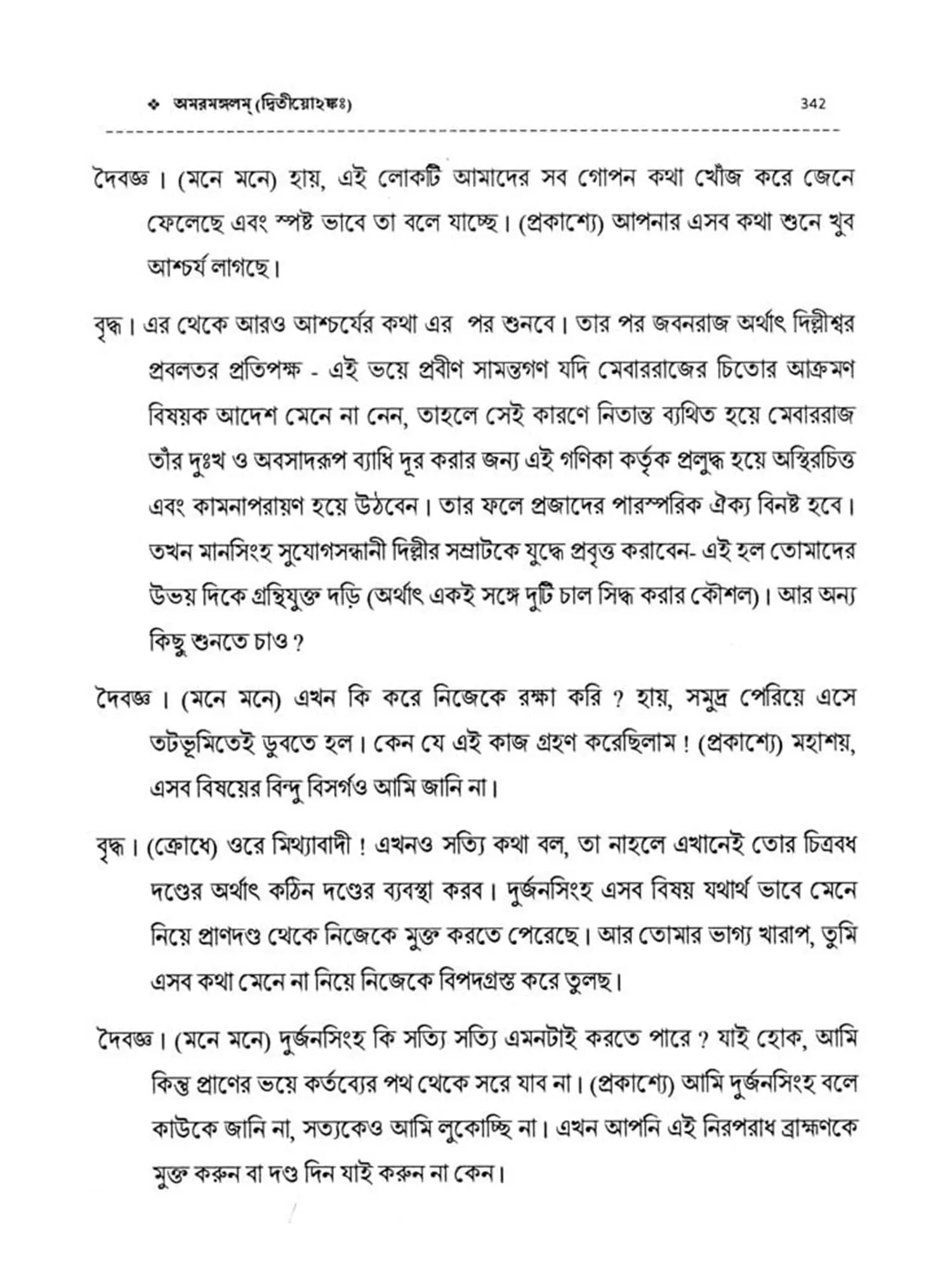 ❖ অমরমঙ্গলম্ (দ্বিতীয়োঽঙ্কঃ) 342

দৈবজ্ঞ। (মনে মনে) হায়, এই লোকটি আমাদের সব গোপন কথা খোঁজ করে জেনে ফেলেছে এবং স্পষ্ট ভাবে তা বলে যাচ্ছে। (প্রকাশ্যে) আপনার এসব কথা শুনে খুব আশ্চর্য লাগছে।

বৃদ্ধ। এর থেকে আরও আশ্চর্যের কথা এর পর শুনবে। তার পর জবনরাজ অর্থাৎ দিল্লীশ্বর প্রবলতর প্রতিপক্ষ - এই ভয়ে প্রবীণ সামন্তগণ যদি মেবাররাজের চিতোর আক্রমণ বিষয়ক আদেশ মেনে না নেন, তাহলে সেই কারণে নিতান্ত ব্যথিত হয়ে মেবাররাজ তাঁর দুঃখ ও অবসাদরূপ ব্যাধি দূর করার জন্য এই গণিকা কর্তৃক প্রলুব্ধ হয়ে অস্থিরচিত্ত এবং কামনাপরায়ণ হয়ে উঠবেন। তার ফলে প্রজাদের পারস্পরিক ঐক্য বিনষ্ট হবে। তখন মানসিংহ সুযোগসন্ধানী দিল্লীর সম্রাটকে যুদ্ধে প্রবৃত্ত করাবেন- এই হল তোমাদের উভয় দিকে গ্রন্থিযুক্ত দড়ি (অর্থাৎ একই সঙ্গে দুটি চাল সিদ্ধ করার কৌশল)। আর অন্য কিছু শুনতে চাও ?

দৈবজ্ঞ। (মনে মনে) এখন কি করে নিজেকে রক্ষা করি ? হায়, সমুদ্র পেরিয়ে এসে তটভূমিতেই ডুবতে হল। কেন যে এই কাজ গ্রহণ করেছিলাম ! (প্রকাশ্যে) মহাশয়, এসব বিষয়ের বিন্দু বিসর্গও আমি জানি না।

বৃদ্ধ। (ক্রোধে) ওরে মিথ্যাবাদী ! এখনও সত্যি কথা বল, তা নাহলে এখানেই তোর চিত্রবধ দণ্ডের অর্থাৎ কঠিন দণ্ডের ব্যবস্থা করব। দুর্জনসিংহ এসব বিষয় যথার্থ ভাবে মেনে নিয়ে প্রাণদণ্ড থেকে নিজেকে মুক্ত করতে পেরেছে। আর তোমার ভাগ্য খারাপ, তুমি এসব কথা মেনে না নিয়ে নিজেকে বিপদগ্রস্ত করে তুলছ।

দৈবজ্ঞ। (মনে মনে) দুর্জনসিংহ কি সত্যি সত্যি এমনটাই করতে পারে ? যাই হোক, আমি কিন্তু প্রাণের ভয়ে কর্তব্যের পথ থেকে সরে যাব না। (প্রকাশ্যে) আমি দুর্জনসিংহ বলে কাউকে জানি না, সত্যকেও আমি লুকোচ্ছি না। এখন আপনি এই নিরপরাধ ব্রাহ্মণকে মুক্ত করুন বা দণ্ড দিন যাই করুন না কেন।